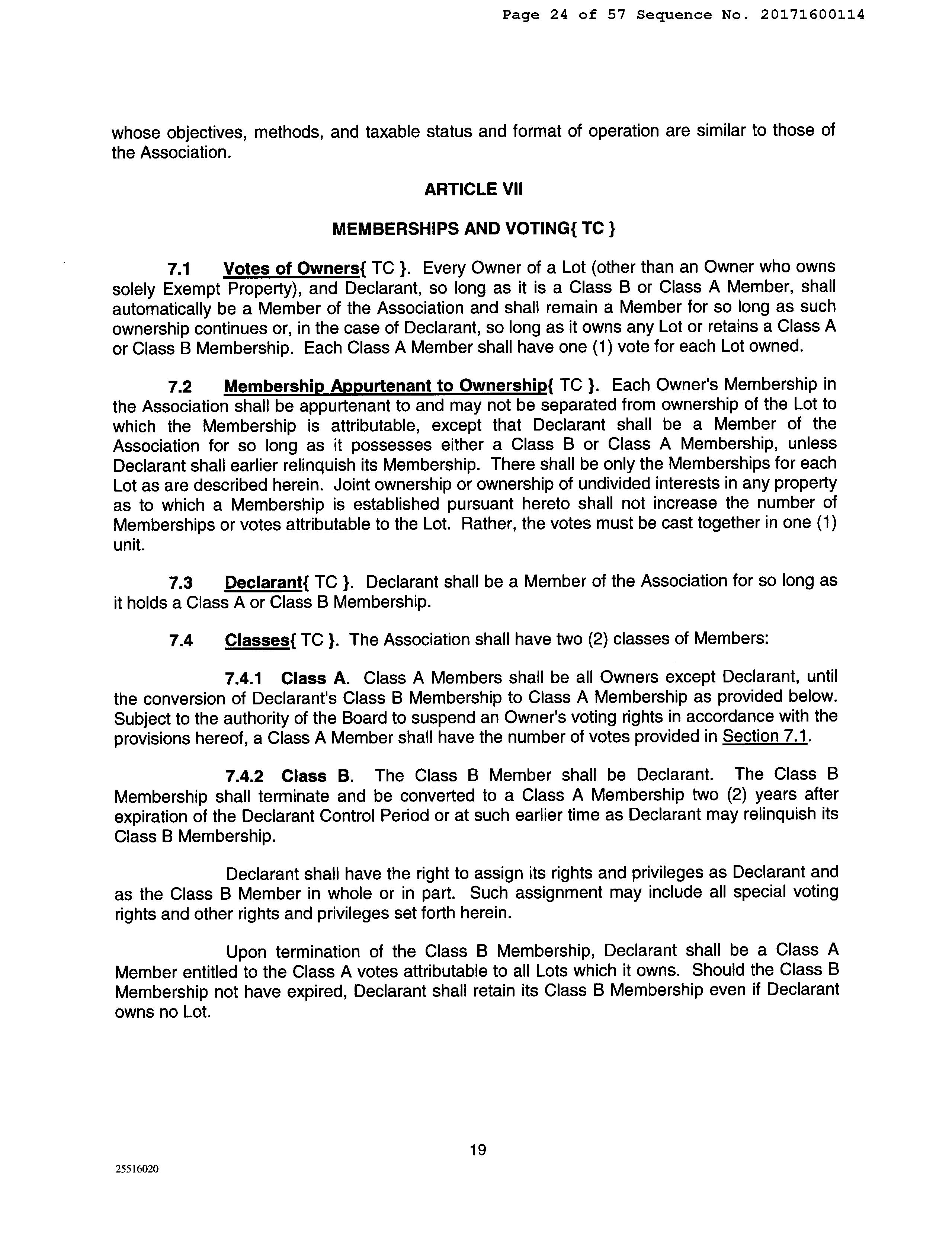 Page 24 of 57 Sequence No. 20171600114

whose objectives, methods, and taxable status and format of operation are similar to those of the Association.

ARTICLE VII

MEMBERSHIPS AND VOTING{ TC }

7.1 Votes of Owners{ TC }. Every Owner of a Lot (other than an Owner who owns solely Exempt Property), and Declarant, so long as it is a Class B or Class A Member, shall automatically be a Member of the Association and shall remain a Member for so long as such ownership continues or, in the case of Declarant, so long as it owns any Lot or retains a Class A or Class B Membership. Each Class A Member shall have one (1) vote for each Lot owned.

7.2 Membership Appurtenant to Ownership{ TC }. Each Owner's Membership in the Association shall be appurtenant to and may not be separated from ownership of the Lot to which the Membership is attributable, except that Declarant shall be a Member of the Association for so long as it possesses either a Class B or Class A Membership, unless Declarant shall earlier relinquish its Membership. There shall be only the Memberships for each Lot as are described herein. Joint ownership or ownership of undivided interests in any property as to which a Membership is established pursuant hereto shall not increase the number of Memberships or votes attributable to the Lot. Rather, the votes must be cast together in one (1) unit.

7.3 Declarant{ TC }. Declarant shall be a Member of the Association for so long as it holds a Class A or Class B Membership.

7.4 Classes{ TC }. The Association shall have two (2) classes of Members:

7.4.1 Class A. Class A Members shall be all Owners except Declarant, until the conversion of Declarant's Class B Membership to Class A Membership as provided below. Subject to the authority of the Board to suspend an Owner's voting rights in accordance with the provisions hereof, a Class A Member shall have the number of votes provided in Section 7.1.

7.4.2 Class B. The Class B Member shall be Declarant. The Class B Membership shall terminate and be converted to a Class A Membership two (2) years after expiration of the Declarant Control Period or at such earlier time as Declarant may relinquish its Class B Membership.

Declarant shall have the right to assign its rights and privileges as Declarant and as the Class B Member in whole or in part. Such assignment may include all special voting rights and other rights and privileges set forth herein.

Upon termination of the Class B Membership, Declarant shall be a Class A Member entitled to the Class A votes attributable to all Lots which it owns. Should the Class B Membership not have expired, Declarant shall retain its Class B Membership even if Declarant owns no Lot.

19

25516020